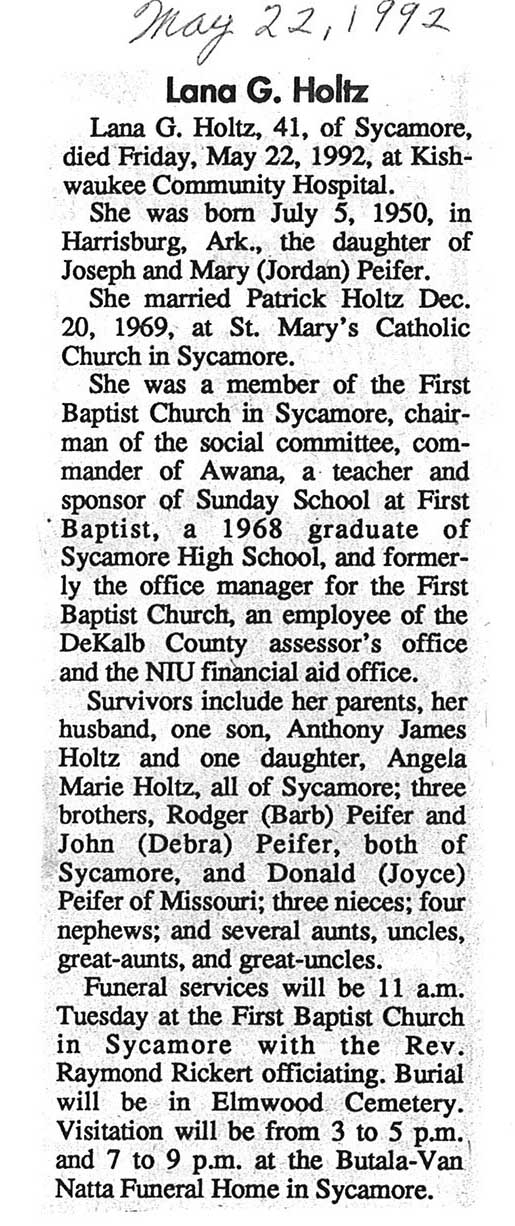 May 22, 1992

Lana G. Holtz

Lana G. Holtz, 41, of Sycamore, died Friday, May 22, 1992, at Kishwaukee Community Hospital.

She was born July 5, 1950, in Harrisburg, Ark., the daughter of Joseph and Mary (Jordan) Peifer.

She married Patrick Holtz Dec. 20, 1969, at St. Mary's Catholic Church in Sycamore.

She was a member of the First Baptist Church in Sycamore, chairman of the social committee, commander of Awana, a teacher and sponsor of Sunday School at First Baptist, a 1968 graduate of Sycamore High School, and formerly the office manager for the First Baptist Church, an employee of the DeKalb County assessor's office and the NIU financial aid office.

Survivors include her parents, her husband, one son, Anthony James Holtz and one daughter, Angela Marie Holtz, all of Sycamore; three brothers, Rodger (Barb) Peifer and John (Debra) Peifer, both of Sycamore, and Donald (Joyce) Peifer of Missouri; three nieces; four nephews; and several aunts, uncles, great-aunts, and great-uncles.

Funeral services will be 11 a.m. Tuesday at the First Baptist Church in Sycamore with the Rev. Raymond Rickert officiating. Burial will be in Elmwood Cemetery. Visitation will be from 3 to 5 p.m. and 7 to 9 p.m. at the Butala-Van Natta Funeral Home in Sycamore.